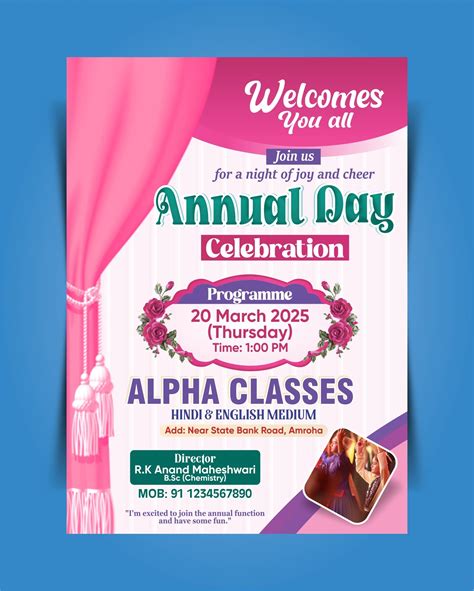 Welcomes
You all

Join us
for a night of joy and cheer

Annual Day
Celebration

Programme
20 March 2025
(Thursday)
Time: 1:00 PM

ALPHA CLASSES
HINDI & ENGLISH MEDIUM
Add: Near State Bank Road, Amroha

Director
R.K Anand Maheshwari
B.Sc (Chemistry)
MOB: 91 1234567890

"I'm excited to join the annual function and have some fun."